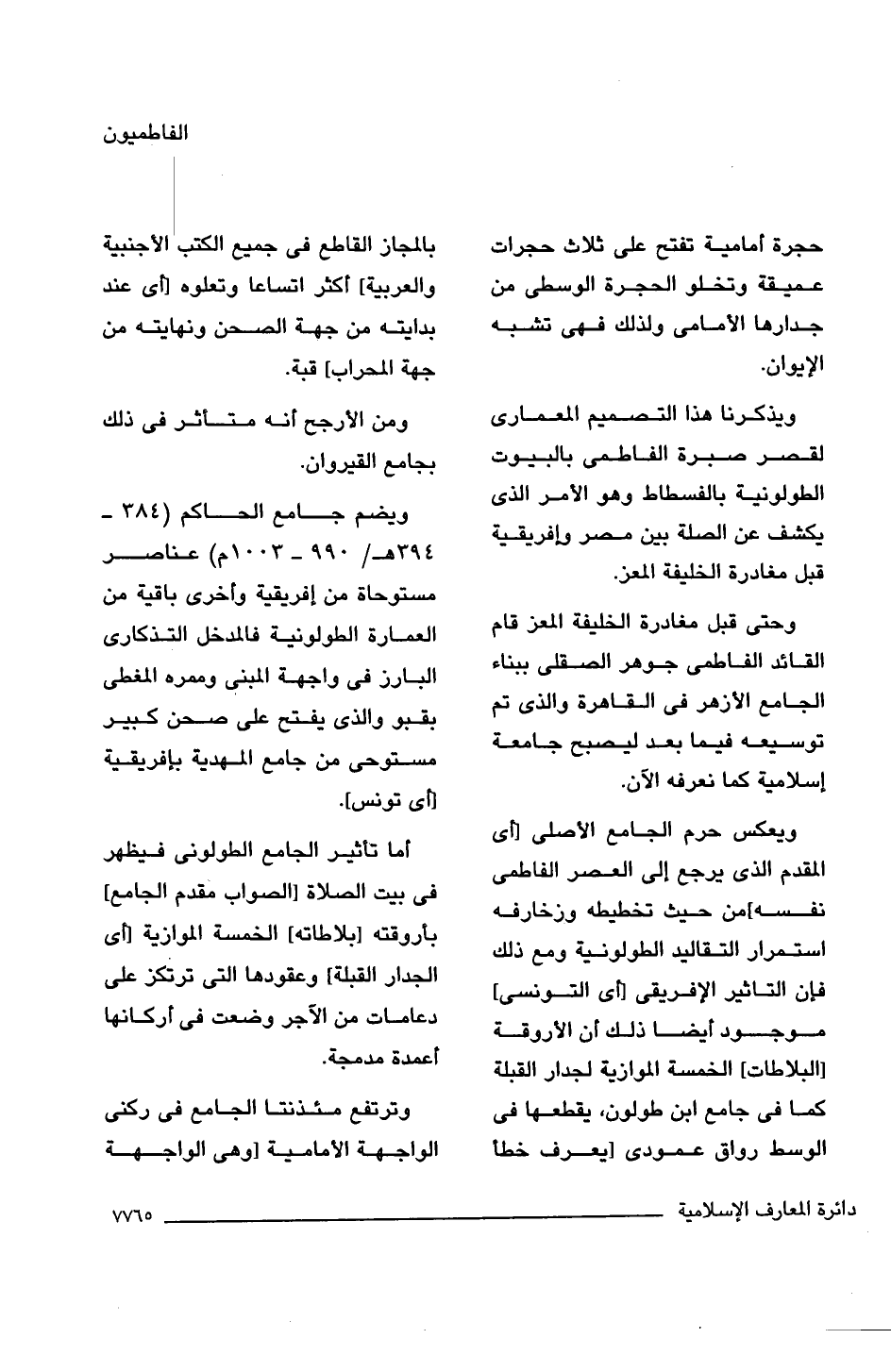 الفاطميون

حجرة أمامية تفتح على ثلاث حجرات عميقة وتخلو الحجرة الوسطى من جدارها الأمامى ولذلك فهى تشبه الإيوان.

ويذكرنا هذا التصميم المعمارى لقصر صبرة الفاطمى بالبيوت الطولونية بالفسطاط وهو الأمر الذى يكشف عن الصلة بين مصر وإفريقية قبل مغادرة الخليفة المعز.

وحتى قبل مغادرة الخليفة المعز قام القائد الفاطمى جوهر الصقلى ببناء الجامع الأزهر فى القاهرة والذى تم توسيعه فيما بعد ليصبح جامعة إسلامية كما نعرفه الآن.

ويعكس حرم الجامع الأصلى [أى المقدم الذى يرجع إلى العصر الفاطمى نفسه]من حيث تخطيطه وزخارفه استمرار التقاليد الطولونية ومع ذلك فإن التأثير الإفريقى [أى التونسى] موجود أيضا ذلك أن الأروقة [البلاطات] الخمسة الموازية لجدار القبلة كما فى جامع ابن طولون، يقطعها فى الوسط رواق عمودى [يعرف خطأ بالمجاز القاطع فى جميع الكتب الأجنبية والعربية] أكثر اتساعا وتعلوه [أى عند بدايته من جهة الصحن ونهايته من جهة المحراب] قبة.

ومن الأرجح أنه متأثر فى ذلك بجامع القيروان.

ويضم جامع الحاكم (٣٨٤ - ٣٩٤هـ/ ٩٩٠ - ١٠٠٣م) عناصر مستوحاة من إفريقية وأخرى باقية من العمارة الطولونية فالمدخل التذكارى البارز فى واجهة المبنى وممره المغطى بقبو والذى يفتح على صحن كبير مستوحى من جامع المهدية بإفريقية [أى تونس].

أما تأثير الجامع الطولونى فيظهر فى بيت الصلاة [الصواب مقدم الجامع] بأروقته [بلاطاته] الخمسة الموازية [أى الجدار القبلة] وعقودها التى ترتكز على دعامات من الآجر وضعت فى أركانها أعمدة مدمجة.

وترتفع مئذنتا الجامع فى ركنى الواجهة الأمامية [وهى الواجهة

دائرة المعارف الإسلامية ٧٧٦٥